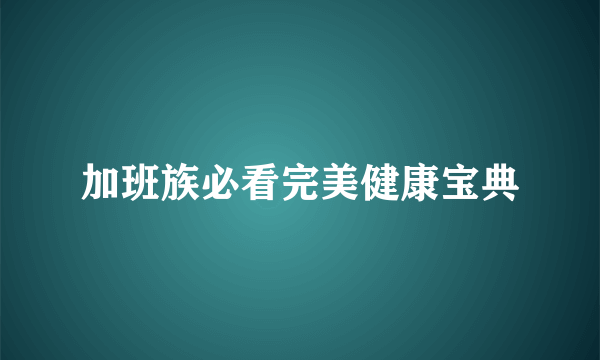 加班族必看完美健康宝典